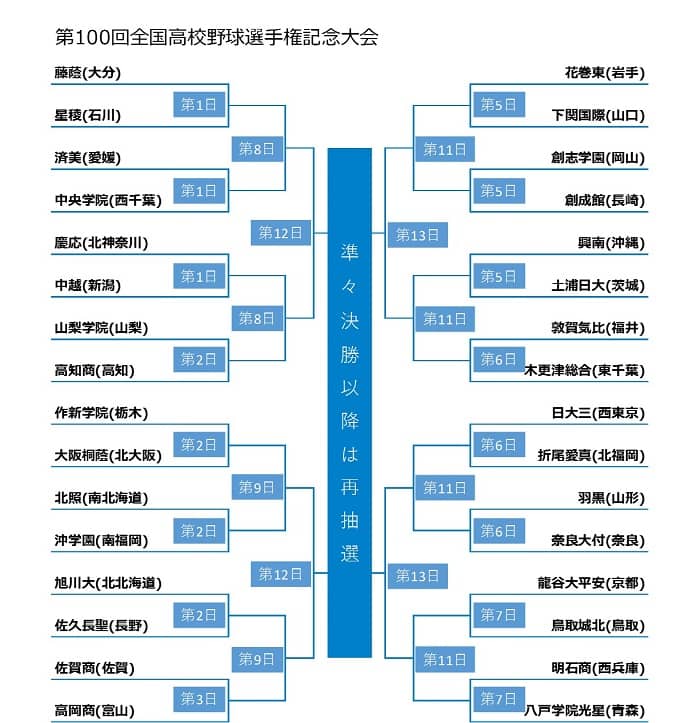 第100回全国高校野球選手権記念大会

藤蔭(大分)
第1日
星稜(石川)
第8日
済美(愛媛)
第1日
中央学院(西千葉)
第12日
慶応(北神奈川)
第1日
中越(新潟)
第8日
山梨学院(山梨)
第2日
高知商(高知)

作新学院(栃木)
第2日
大阪桐蔭(北大阪)
第9日
北照(南北海道)
第2日
沖学園(南福岡)
第12日
旭川大(北北海道)
第2日
佐久長聖(長野)
第9日
佐賀商(佐賀)
第3日
高岡商(富山)

準々決勝以降は再抽選

花巻東(岩手)
第5日
下関国際(山口)
第11日
創志学園(岡山)
第5日
創成館(長崎)
第13日
興南(沖縄)
第5日
土浦日大(茨城)
第11日
敦賀気比(福井)
第6日
木更津総合(東千葉)

日大三(西東京)
第6日
折尾愛真(北福岡)
第11日
羽黒(山形)
第6日
奈良大付(奈良)
第13日
龍谷大平安(京都)
第7日
鳥取城北(鳥取)
第11日
明石商(西兵庫)
第7日
八戸学院光星(青森)